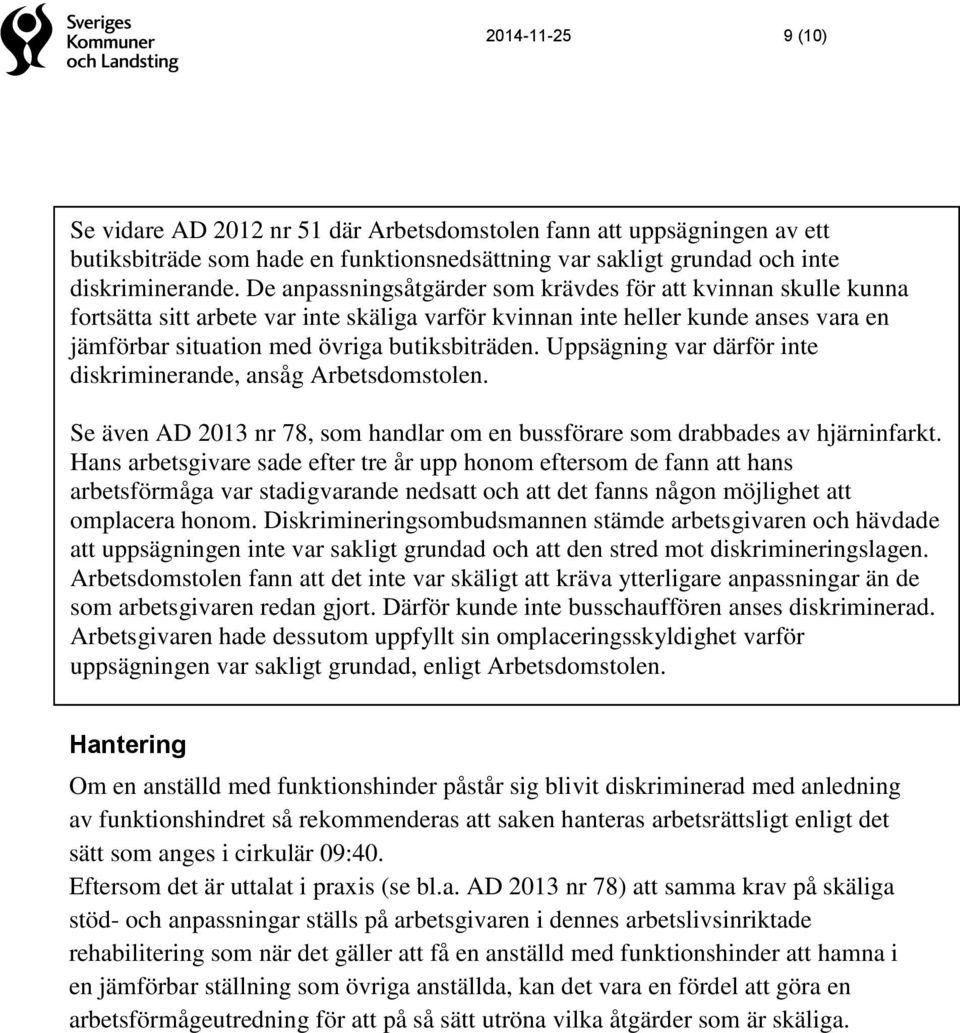 Sveriges Kommuner och Landsting

2014-11-25

9 (10)

Se vidare AD 2012 nr 51 där Arbetsdomstolen fann att uppsägningen av ett butiksbiträde som hade en funktionsnedsättning var sakligt grundad och inte diskriminerande. De anpassningsåtgärder som krävdes för att kvinnan skulle kunna fortsätta sitt arbete var inte skäliga varför kvinnan inte heller kunde anses vara en jämförbar situation med övriga butiksbiträden. Uppsägning var därför inte diskriminerande, ansåg Arbetsdomstolen.

Se även AD 2013 nr 78, som handlar om en bussförare som drabbades av hjärninfarkt. Hans arbetsgivare sade efter tre år upp honom eftersom de fann att hans arbetsförmåga var stadigvarande nedsatt och att det fanns någon möjlighet att omplacera honom. Diskrimineringsombudsmannen stämde arbetsgivaren och hävdade att uppsägningen inte var sakligt grundad och att den stred mot diskrimineringslagen. Arbetsdomstolen fann att det inte var skäligt att kräva ytterligare anpassningar än de som arbetsgivaren redan gjort. Därför kunde inte busschauffören anses diskriminerad. Arbetsgivaren hade dessutom uppfyllt sin omplaceringsskyldighet varför uppsägningen var sakligt grundad, enligt Arbetsdomstolen.

Hantering

Om en anställd med funktionshinder påstår sig blivit diskriminerad med anledning av funktionshindret så rekommenderas att saken hanteras arbetsrättsligt enligt det sätt som anges i cirkulär 09:40.
Eftersom det är uttalat i praxis (se bl.a. AD 2013 nr 78) att samma krav på skäliga stöd- och anpassningar ställs på arbetsgivaren i dennes arbetslivsinriktade rehabilitering som när det gäller att få en anställd med funktionshinder att hamna i en jämförbar ställning som övriga anställda, kan det vara en fördel att göra en arbetsförmågeutredning för att på så sätt utröna vilka åtgärder som är skäliga.